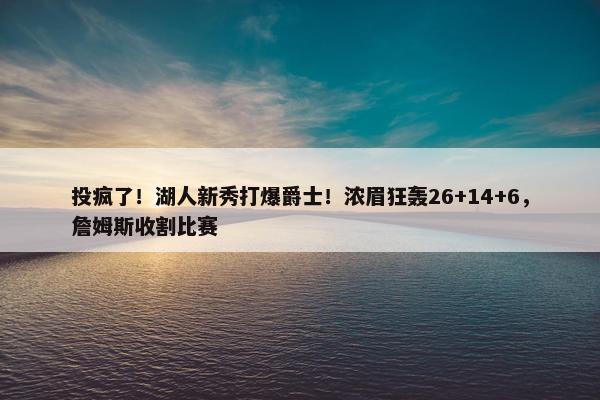 投疯了！湖人新秀打爆爵士！浓眉狂轰26+14+6，詹姆斯收割比赛